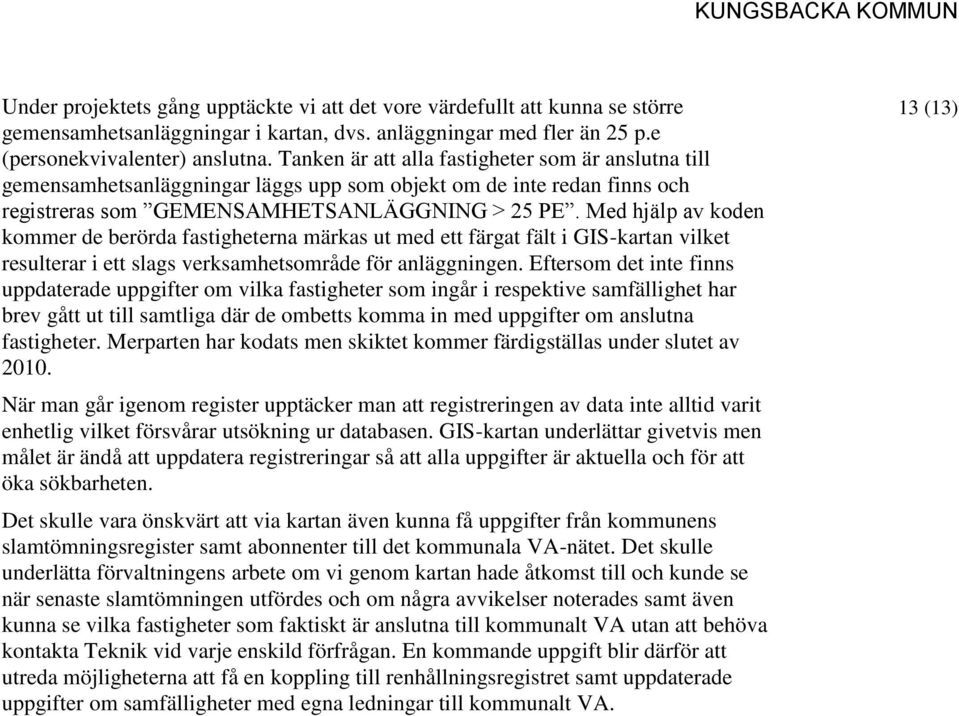 KUNGSBACKA KOMMUN

13 (13)

Under projektets gång upptäckte vi att det vore värdefullt att kunna se större gemensamhetsanläggningar i kartan, dvs. anläggningar med fler än 25 p.e (personekvivalenter) anslutna. Tanken är att alla fastigheter som är anslutna till gemensamhetsanläggningar läggs upp som objekt om de inte redan finns och registreras som ”GEMENSAMHETSANLÄGGNING > 25 PE”. Med hjälp av koden kommer de berörda fastigheterna märkas ut med ett färgat fält i GIS-kartan vilket resulterar i ett slags verksamhetsområde för anläggningen. Eftersom det inte finns uppdaterade uppgifter om vilka fastigheter som ingår i respektive samfällighet har brev gått ut till samtliga där de ombetts komma in med uppgifter om anslutna fastigheter. Merparten har kodats men skiktet kommer färdigställas under slutet av 2010.

När man går igenom register upptäcker man att registreringen av data inte alltid varit enhetlig vilket försvårar utsökning ur databasen. GIS-kartan underlättar givetvis men målet är ändå att uppdatera registreringar så att alla uppgifter är aktuella och för att öka sökbarheten.

Det skulle vara önskvärt att via kartan även kunna få uppgifter från kommunens slamtömningsregister samt abonnenter till det kommunala VA-nätet. Det skulle underlätta förvaltningens arbete om vi genom kartan hade åtkomst till och kunde se när senaste slamtömningen utfördes och om några avvikelser noterades samt även kunna se vilka fastigheter som faktiskt är anslutna till kommunalt VA utan att behöva kontakta Teknik vid varje enskild förfrågan. En kommande uppgift blir därför att utreda möjligheterna att få en koppling till renhållningsregistret samt uppdaterade uppgifter om samfälligheter med egna ledningar till kommunalt VA.